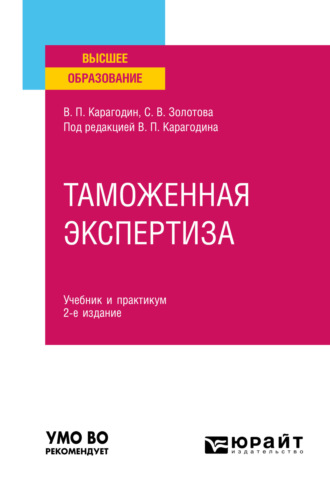 ВЫСШЕЕ
ОБРАЗОВАНИЕ

В. П. Карагодин, С. В. Золотова
Под редакцией В. П. Карагодина

ТАМОЖЕННАЯ ЭКСПЕРТИЗА

Учебник и практикум
2-е издание

УМО ВО
РЕКОМЕНДУЕТ

ЮРАЙТ
издательство